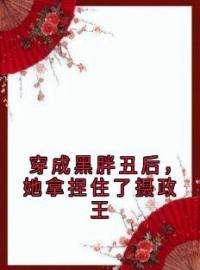 穿成黑胖丑后，她拿捏住了摄政王